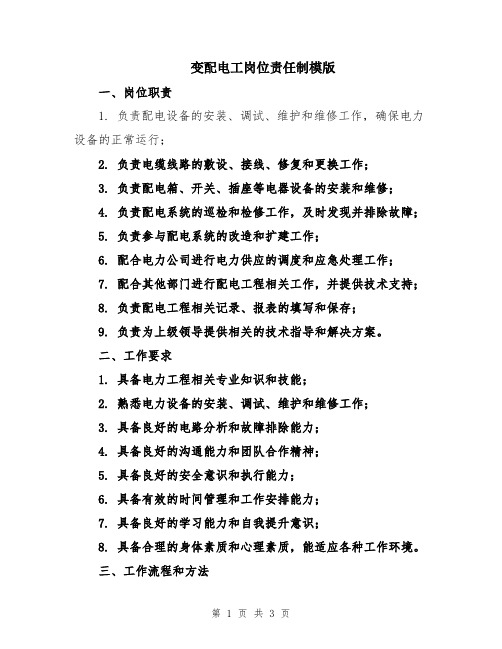 变配电工岗位责任制模版

一、岗位职责

1. 负责配电设备的安装、调试、维护和维修工作，确保电力设备的正常运行；

2. 负责电缆线路的敷设、接线、修复和更换工作；

3. 负责配电箱、开关、插座等电器设备的安装和维修；

4. 负责配电系统的巡检和检修工作，及时发现并排除故障；

5. 负责参与配电系统的改造和扩建工作；

6. 配合电力公司进行电力供应的调度和应急处理工作；

7. 配合其他部门进行配电工程相关工作，并提供技术支持；

8. 负责配电工程相关记录、报表的填写和保存；

9. 负责为上级领导提供相关的技术指导和解决方案。

二、工作要求

1. 具备电力工程相关专业知识和技能；

2. 熟悉电力设备的安装、调试、维护和维修工作；

3. 具备良好的电路分析和故障排除能力；

4. 具备良好的沟通能力和团队合作精神；

5. 具备良好的安全意识和执行能力；

6. 具备有效的时间管理和工作安排能力；

7. 具备良好的学习能力和自我提升意识；

8. 具备合理的身体素质和心理素质，能适应各种工作环境。

三、工作流程和方法

第 1 页 共 3 页